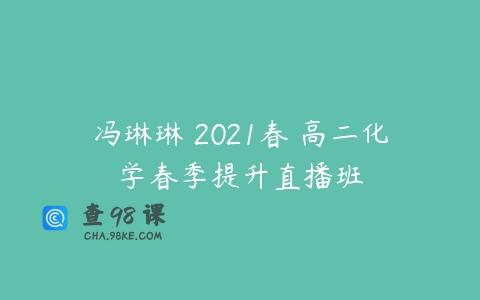 冯琳琳 2021春 高二化学春季提升直播班

查98课
CHA.98KE.COM